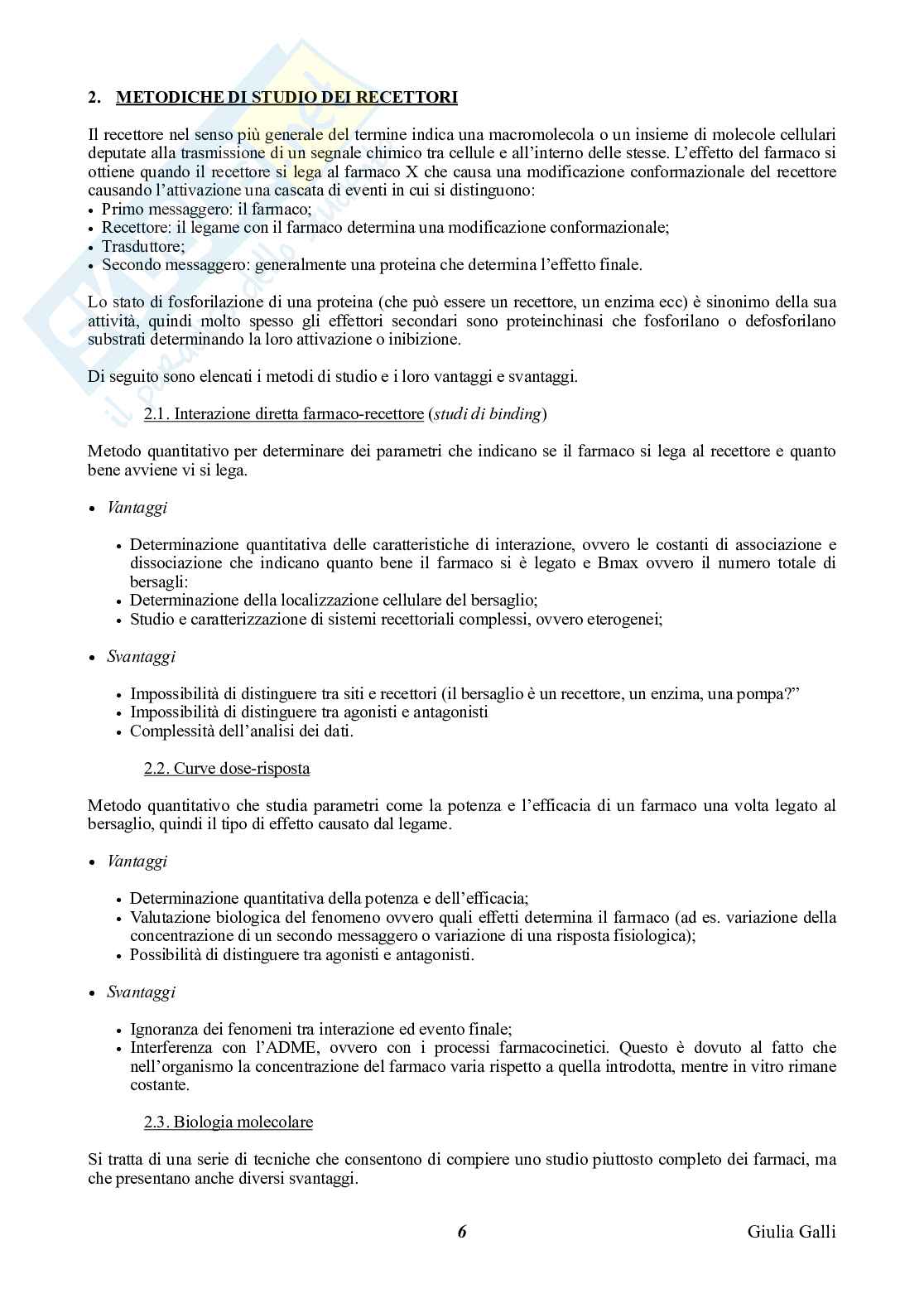 2. METODICHE DI STUDIO DEI RECETTORI

Il recettore nel senso più generale del termine indica una macromolecola o un insieme di molecole cellulari deputate alla trasmissione di un segnale chimico tra cellule e all'interno delle stesse. L'effetto del farmaco si ottiene quando il recettore si lega al farmaco X che causa una modificazione conformazionale del recettore causando l'attivazione una cascata di eventi in cui si distinguono:
• Primo messaggero: il farmaco;
• Recettore: il legame con il farmaco determina una modificazione conformazionale;
• Trasduttore;
• Secondo messaggero: generalmente una proteina che determina l'effetto finale.

Lo stato di fosforilazione di una proteina (che può essere un recettore, un enzima ecc) è sinonimo della sua attività, quindi molto spesso gli effettori secondari sono proteinchinasi che fosforilano o defosforilano substrati determinando la loro attivazione o inibizione.

Di seguito sono elencati i metodi di studio e i loro vantaggi e svantaggi.

2.1. Interazione diretta farmaco-recettore (studi di binding)

Metodo quantitativo per determinare dei parametri che indicano se il farmaco si lega al recettore e quanto bene avviene vi si lega.

• Vantaggi

• Determinazione quantitativa delle caratteristiche di interazione, ovvero le costanti di associazione e dissociazione che indicano quanto bene il farmaco si è legato e Bmax ovvero il numero totale di bersagli:
• Determinazione della localizzazione cellulare del bersaglio;
• Studio e caratterizzazione di sistemi recettoriali complessi, ovvero eterogenei;

• Svantaggi

• Impossibilità di distinguere tra siti e recettori (il bersaglio è un recettore, un enzima, una pompa?"
• Impossibilità di distinguere tra agonisti e antagonisti
• Complessità dell'analisi dei dati.

2.2. Curve dose-risposta

Metodo quantitativo che studia parametri come la potenza e l'efficacia di un farmaco una volta legato al bersaglio, quindi il tipo di effetto causato dal legame.

• Vantaggi

• Determinazione quantitativa della potenza e dell'efficacia;
• Valutazione biologica del fenomeno ovvero quali effetti determina il farmaco (ad es. variazione della concentrazione di un secondo messaggero o variazione di una risposta fisiologica);
• Possibilità di distinguere tra agonisti e antagonisti.

• Svantaggi

• Ignoranza dei fenomeni tra interazione ed evento finale;
• Interferenza con l'ADME, ovvero con i processi farmacocinetici. Questo è dovuto al fatto che nell'organismo la concentrazione del farmaco varia rispetto a quella introdotta, mentre in vitro rimane costante.

2.3. Biologia molecolare

Si tratta di una serie di tecniche che consentono di compiere uno studio piuttosto completo dei farmaci, ma che presentano anche diversi svantaggi.

6 Giulia Galli